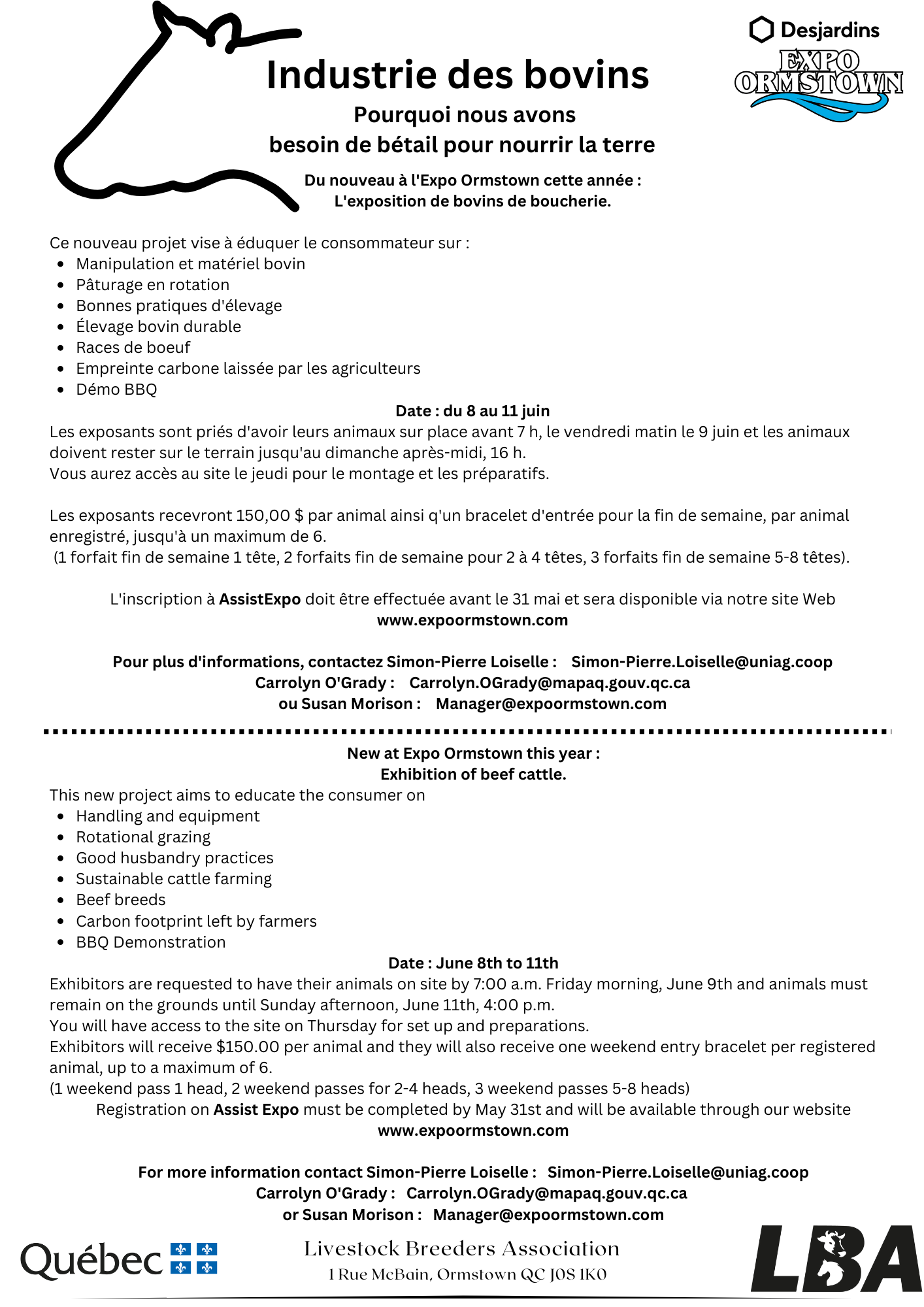 Desjardins
EXPO ORMSTOWN

Industrie des bovins

Pourquoi nous avons besoin de bétail pour nourrir la terre

Du nouveau à l'Expo Ormstown cette année : L'exposition de bovins de boucherie.

Ce nouveau projet vise à éduquer le consommateur sur :
- Manipulation et matériel bovin
- Pâturage en rotation
- Bonnes pratiques d'élevage
- Élevage bovin durable
- Races de boeuf
- Empreinte carbone laissée par les agriculteurs
- Démo BBQ

Date : du 8 au 11 juin
Les exposants sont priés d'avoir leurs animaux sur place avant 7 h, le vendredi matin le 9 juin et les animaux doivent rester sur le terrain jusqu'au dimanche après-midi, 16 h.
Vous aurez accès au site le jeudi pour le montage et les préparatifs.

Les exposants recevront 150,00 $ par animal ainsi q'un bracelet d'entrée pour la fin de semaine, par animal enregistré, jusqu'à un maximum de 6.
(1 forfait fin de semaine 1 tête, 2 forfaits fin de semaine pour 2 à 4 têtes, 3 forfaits fin de semaine 5-8 têtes).

L'inscription à AssistExpo doit être effectuée avant le 31 mai et sera disponible via notre site Web
www.expoormstown.com

Pour plus d'informations, contactez Simon-Pierre Loiselle : Simon-Pierre.Loiselle@uniag.coop
Carrolyn O'Grady : Carrolyn.OGrady@mapaq.gouv.qc.ca
ou Susan Morison : Manager@expoormstown.com

New at Expo Ormstown this year :
Exhibition of beef cattle.
This new project aims to educate the consumer on
- Handling and equipment
- Rotational grazing
- Good husbandry practices
- Sustainable cattle farming
- Beef breeds
- Carbon footprint left by farmers
- BBQ Demonstration

Date : June 8th to 11th
Exhibitors are requested to have their animals on site by 7:00 a.m. Friday morning, June 9th and animals must remain on the grounds until Sunday afternoon, June 11th, 4:00 p.m.
You will have access to the site on Thursday for set up and preparations.
Exhibitors will receive $150.00 per animal and they will also receive one weekend entry bracelet per registered animal, up to a maximum of 6.
(1 weekend pass 1 head, 2 weekend passes for 2-4 heads, 3 weekend passes 5-8 heads)
Registration on Assist Expo must be completed by May 31st and will be available through our website
www.expoormstown.com

For more information contact Simon-Pierre Loiselle : Simon-Pierre.Loiselle@uniag.coop
Carrolyn O'Grady : Carrolyn.OGrady@mapaq.gouv.qc.ca
or Susan Morison : Manager@expoormstown.com

Québec

Livestock Breeders Association
1 Rue McBain, Ormstown QC J0S 1K0

LBA